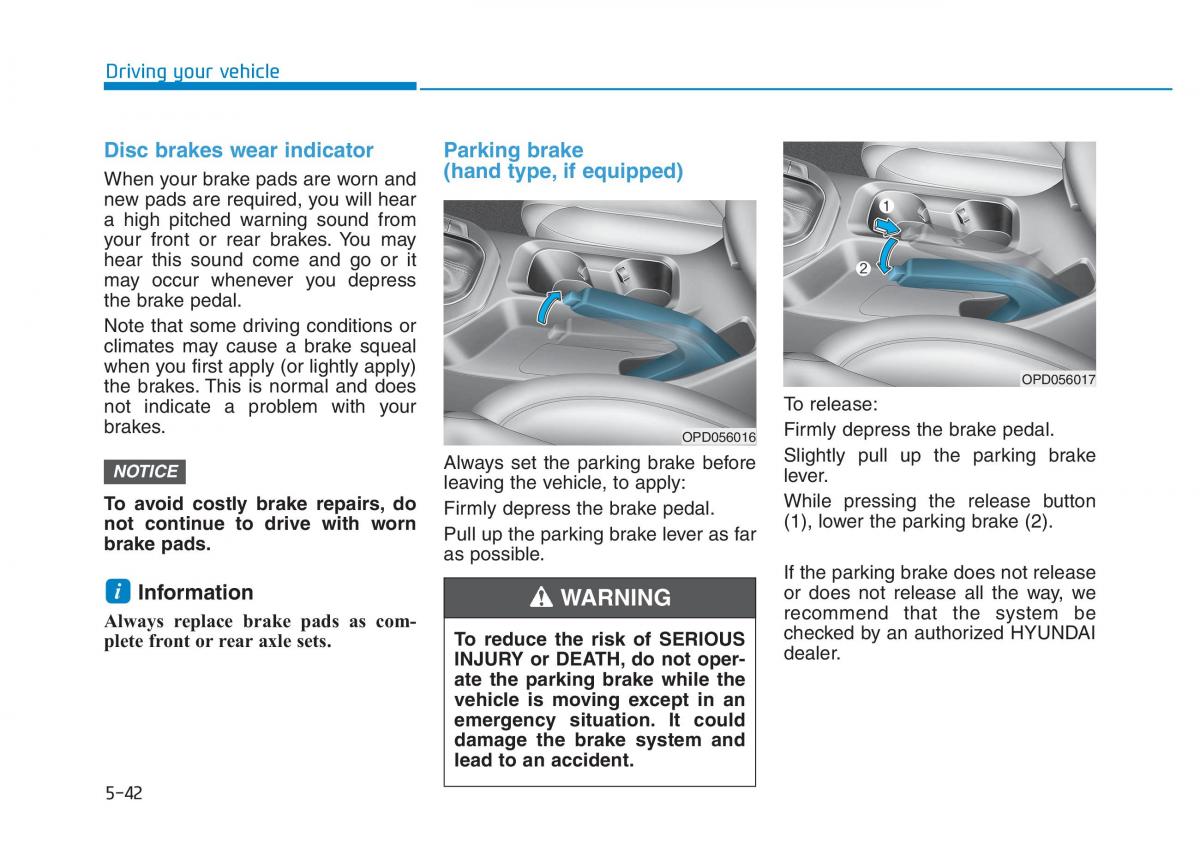 Driving your vehicle

Disc brakes wear indicator

When your brake pads are worn and new pads are required, you will hear a high pitched warning sound from your front or rear brakes. You may hear this sound come and go or it may occur whenever you depress the brake pedal.

Note that some driving conditions or climates may cause a brake squeal when you first apply (or lightly apply) the brakes. This is normal and does not indicate a problem with your brakes.

NOTICE

To avoid costly brake repairs, do not continue to drive with worn brake pads.

i Information

Always replace brake pads as complete front or rear axle sets.

Parking brake (hand type, if equipped)

OPD056016

Always set the parking brake before leaving the vehicle, to apply:

Firmly depress the brake pedal.

Pull up the parking brake lever as far as possible.

WARNING

To reduce the risk of SERIOUS INJURY or DEATH, do not operate the parking brake while the vehicle is moving except in an emergency situation. It could damage the brake system and lead to an accident.

1

2

OPD056017

To release:

Firmly depress the brake pedal.

Slightly pull up the parking brake lever.

While pressing the release button (1), lower the parking brake (2).

If the parking brake does not release or does not release all the way, we recommend that the system be checked by an authorized HYUNDAI dealer.

5-42